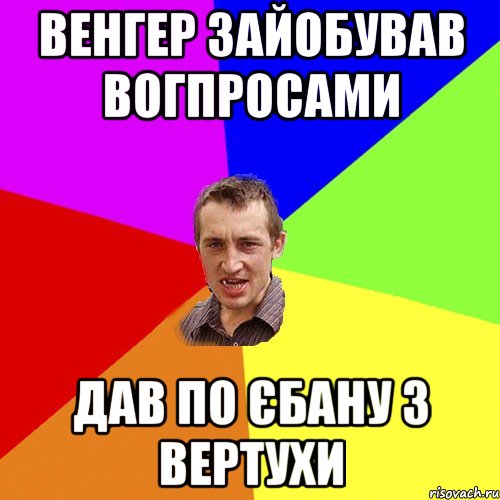 ВЕНГЕР ЗАЙОБУВАВ ВОГПРОСАМИ

ДАВ ПО ЄБАНУ З ВЕРТУХИ

risovach.ru